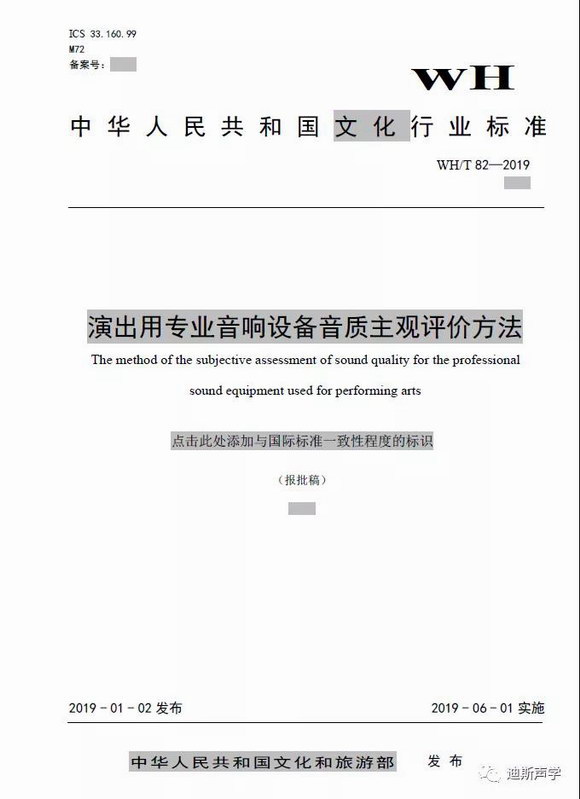 ICS 33.160.99
M72
备案号：

WH

中华人民共和国文化行业标准

WH/T 82—2019

演出用专业音响设备音质主观评价方法

The method of the subjective assessment of sound quality for the professional sound equipment used for performing arts

点击此处添加与国际标准一致性程度的标识

（报批稿）

2019 - 01 - 02 发布

2019 - 06 - 01 实施

中华人民共和国文化和旅游部　发布

迪斯声学